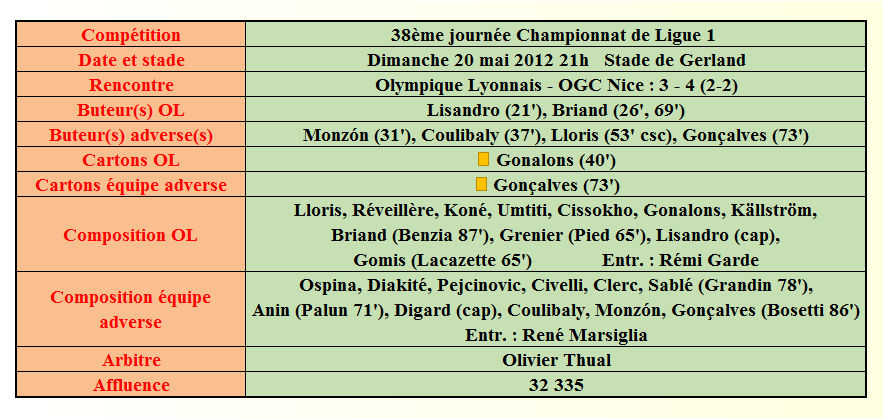 | Compétition | 38ème journée Championnat de Ligue 1 |
|---|---|
| Date et stade | Dimanche 20 mai 2012 21h Stade de Gerland |
| Rencontre | Olympique Lyonnais - OGC Nice : 3 - 4 (2-2) |
| Buteur(s) OL | Lisandro (21'), Briand (26', 69') |
| Buteur(s) adverse(s) | Monzón (31'), Coulibaly (37'), Lloris (53' csc), Gonçalves (73') |
| Cartons OL | Gonalons (40') |
| Cartons équipe adverse | Gonçalves (73') |
| Composition OL | Lloris, Réveillère, Koné, Umtiti, Cissokho, Gonalons, Källström, Briand (Benzia 87'), Grenier (Pied 65'), Lisandro (cap), Gomis (Lacazette 65') Entr. : Rémi Garde |
| Composition équipe adverse | Ospina, Diakité, Pejcinovic, Civelli, Clerc, Sablé (Grandin 78'), Anin (Palun 71'), Digard (cap), Coulibaly, Monzón, Gonçalves (Bosetti 86') Entr. : René Marsiglia |
| Arbitre | Olivier Thual |
| Affluence | 32 335 |